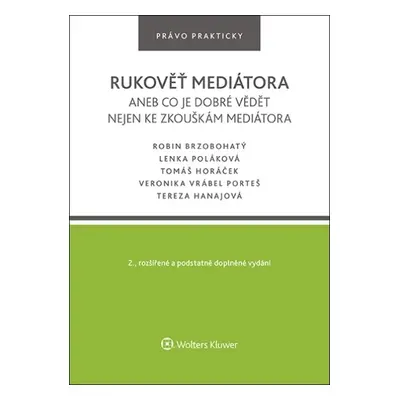 PRÁVO PRAKTICKY

RUKOVĚŤ MEDIÁTORA
ANEB CO JE DOBRÉ VĚDĚT NEJEN KE ZKOUŠKÁM MEDIÁTORA

ROBIN BRZOBOHATÝ
LENKA POLÁKOVÁ
TOMÁŠ HORÁČEK
VERONIKA VRÁBEL PORTEŠ
TEREZA HANAJOVÁ

2., rozšířené a podstatně doplněné vydání

Wolters Kluwer